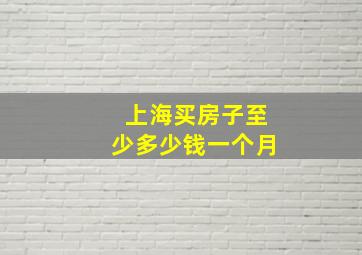 上海买房子至少多少钱一个月